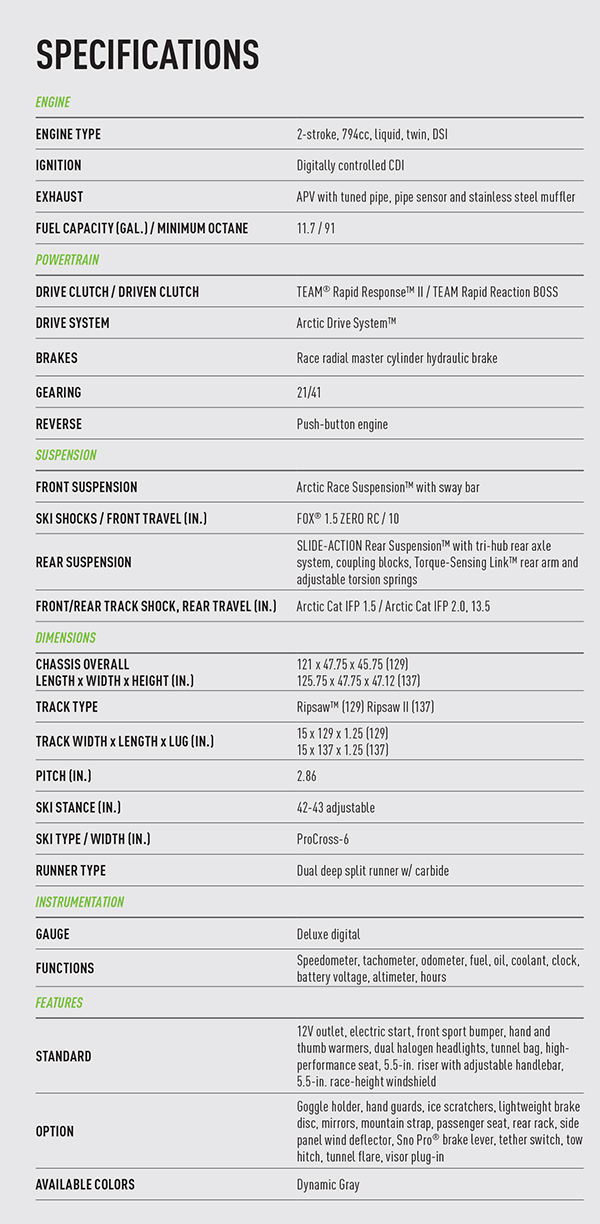 SPECIFICATIONS

| ENGINE | |
|---|---|
| ENGINE TYPE | 2-stroke, 794cc, liquid, twin, DSI |
| IGNITION | Digitally controlled CDI |
| EXHAUST | APV with tuned pipe, pipe sensor and stainless steel muffler |
| FUEL CAPACITY (GAL.) / MINIMUM OCTANE | 11.7 / 91 |
| POWERTRAIN | |
| DRIVE CLUTCH / DRIVEN CLUTCH | TEAM® Rapid Response™ II / TEAM Rapid Reaction BOSS |
| DRIVE SYSTEM | Arctic Drive System™ |
| BRAKES | Race radial master cylinder hydraulic brake |
| GEARING | 21/41 |
| REVERSE | Push-button engine |
| SUSPENSION | |
| FRONT SUSPENSION | Arctic Race Suspension™ with sway bar |
| SKI SHOCKS / FRONT TRAVEL (IN.) | FOX® 1.5 ZERO RC / 10 |
| REAR SUSPENSION | SLIDE-ACTION Rear Suspension™ with tri-hub rear axle system, coupling blocks, Torque-Sensing Link™ rear arm and adjustable torsion springs |
| FRONT/REAR TRACK SHOCK, REAR TRAVEL (IN.) | Arctic Cat IFP 1.5 / Arctic Cat IFP 2.0, 13.5 |
| DIMENSIONS | |
| CHASSIS OVERALL LENGTH x WIDTH x HEIGHT (IN.) | 121 x 47.75 x 45.75 (129) 125.75 x 47.75 x 47.12 (137) |
| TRACK TYPE | Ripsaw™ (129) Ripsaw II (137) |
| TRACK WIDTH x LENGTH x LUG (IN.) | 15 x 129 x 1.25 (129) 15 x 137 x 1.25 (137) |
| PITCH (IN.) | 2.86 |
| SKI STANCE (IN.) | 42-43 adjustable |
| SKI TYPE / WIDTH (IN.) | ProCross-6 |
| RUNNER TYPE | Dual deep split runner w/ carbide |
| INSTRUMENTATION | |
| GAUGE | Deluxe digital |
| FUNCTIONS | Speedometer, tachometer, odometer, fuel, oil, coolant, clock, battery voltage, altimeter, hours |
| FEATURES | |
| STANDARD | 12V outlet, electric start, front sport bumper, hand and thumb warmers, dual halogen headlights, tunnel bag, high-performance seat, 5.5-in. riser with adjustable handlebar, 5.5-in. race-height windshield |
| OPTION | Goggle holder, hand guards, ice scratchers, lightweight brake disc, mirrors, mountain strap, passenger seat, rear rack, side panel wind deflector, Sno Pro® brake lever, tether switch, tow hitch, tunnel flare, visor plug-in |
| AVAILABLE COLORS | Dynamic Gray |